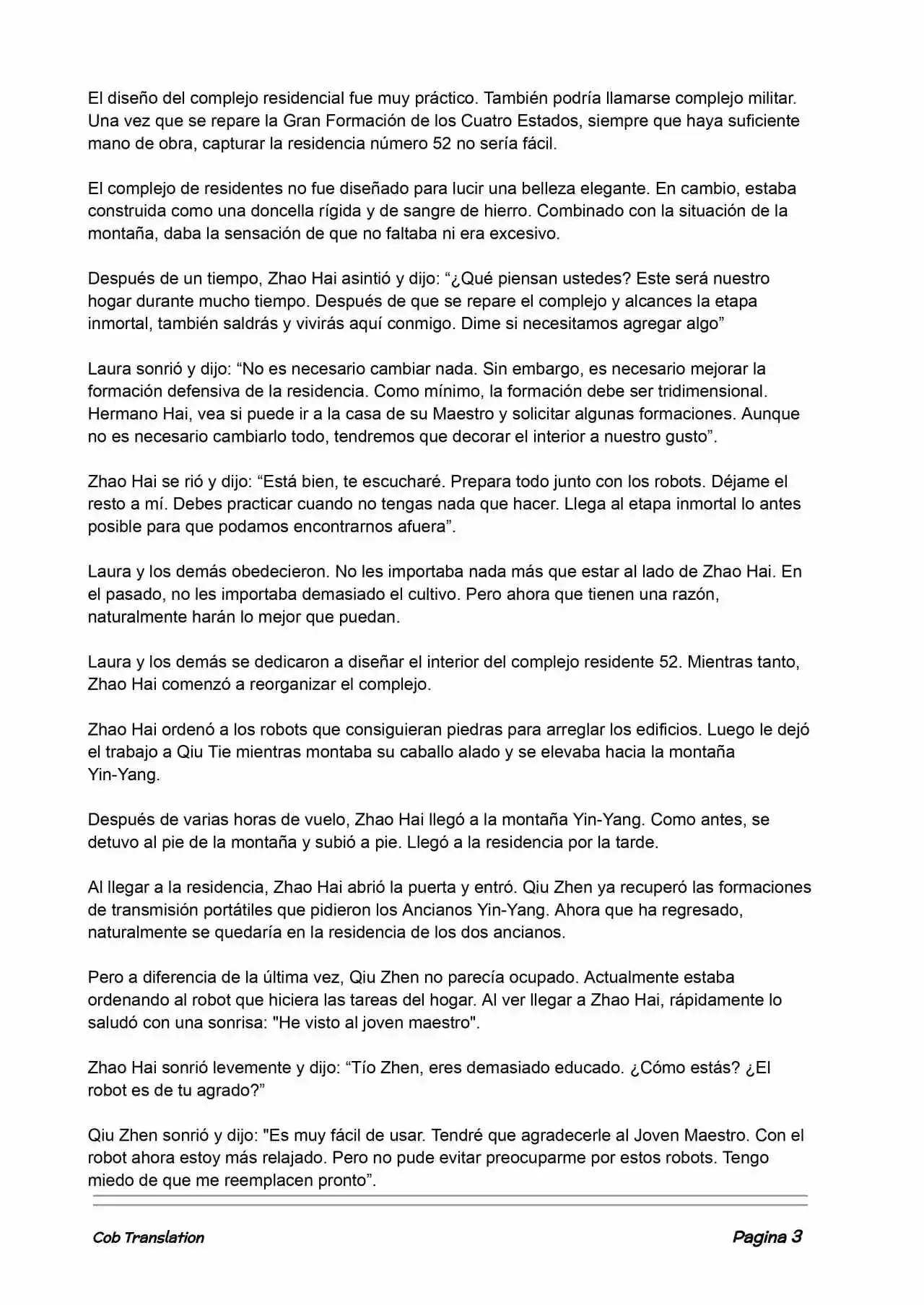 El diseño del complejo residencial fue muy práctico. También podría llamarse complejo militar. Una vez que se repare la Gran Formación de los Cuatro Estados, siempre que haya suficiente mano de obra, capturar la residencia número 52 no sería fácil.

El complejo de residentes no fue diseñado para lucir una belleza elegante. En cambio, estaba construida como una doncella rígida y de sangre de hierro. Combinado con la situación de la montaña, daba la sensación de que no faltaba ni era excesivo.

Después de un tiempo, Zhao Hai asintió y dijo: “¿Qué piensan ustedes? Este será nuestro hogar durante mucho tiempo. Después de que se repare el complejo y alcances la etapa inmortal, también saldrás y vivirás aquí conmigo. Dime si necesitamos agregar algo”

Laura sonrió y dijo: “No es necesario cambiar nada. Sin embargo, es necesario mejorar la formación defensiva de la residencia. Como mínimo, la formación debe ser tridimensional. Hermano Hai, vea si puede ir a la casa de su Maestro y solicitar algunas formaciones. Aunque no es necesario cambiarlo todo, tendremos que decorar el interior a nuestro gusto”.

Zhao Hai se rió y dijo: “Está bien, te escucharé. Prepara todo junto con los robots. Déjame el resto a mí. Debes practicar cuando no tengas nada que hacer. Llega al etapa inmortal lo antes posible para que podamos encontrarnos afuera”.

Laura y los demás obedecieron. No les importaba nada más que estar al lado de Zhao Hai. En el pasado, no les importaba demasiado el cultivo. Pero ahora que tienen una razón, naturalmente harán lo mejor que puedan.

Laura y los demás se dedicaron a diseñar el interior del complejo residente 52. Mientras tanto, Zhao Hai comenzó a reorganizar el complejo.

Zhao Hai ordenó a los robots que consiguieran piedras para arreglar los edificios. Luego le dejó el trabajo a Qiu Tie mientras montaba su caballo alado y se elevaba hacia la montaña Yin-Yang.

Después de varias horas de vuelo, Zhao Hai llegó a la montaña Yin-Yang. Como antes, se detuvo al pie de la montaña y subió a pie. Llegó a la residencia por la tarde.

Al llegar a la residencia, Zhao Hai abrió la puerta y entró. Qiu Zhen ya recuperó las formaciones de transmisión portátiles que pidieron los Ancianos Yin-Yang. Ahora que ha regresado, naturalmente se quedaría en la residencia de los dos ancianos.

Pero a diferencia de la última vez, Qiu Zhen no parecía ocupado. Actualmente estaba ordenando al robot que hiciera las tareas del hogar. Al ver llegar a Zhao Hai, rápidamente lo saludó con una sonrisa: "He visto al joven maestro".

Zhao Hai sonrió levemente y dijo: “Tío Zhen, eres demasiado educado. ¿Cómo estás? ¿El robot es de tu agrado?”

Qiu Zhen sonrió y dijo: "Es muy fácil de usar. Tendré que agradecerle al Joven Maestro. Con el robot ahora estoy más relajado. Pero no pude evitar preocuparme por estos robots. Tengo miedo de que me reemplacen pronto”.

Cob Translation

Pagina 3